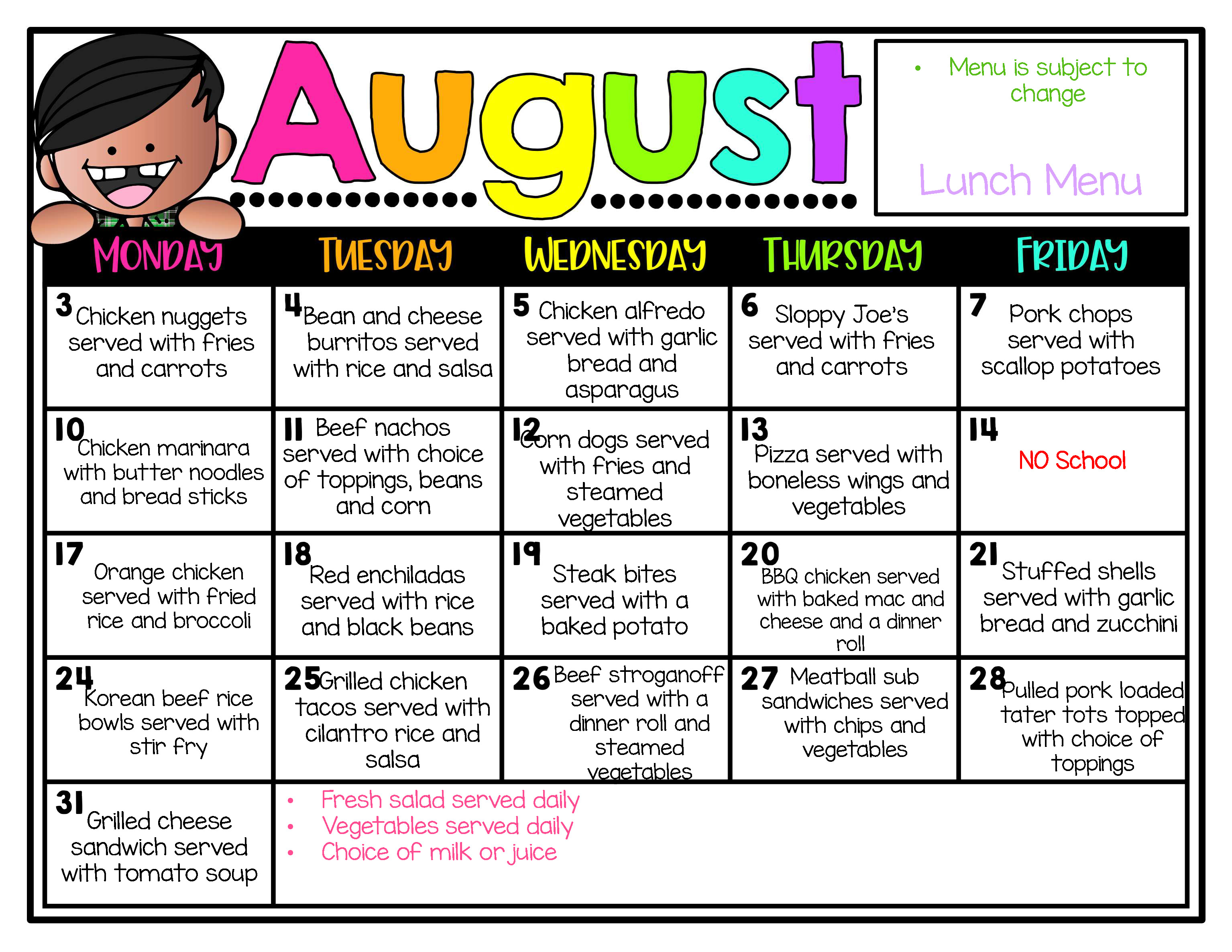 August

• Menu is subject to change

Lunch Menu

| MONDAY | TUESDAY | WEDNESDAY | THURSDAY | FRIDAY |
|---|---|---|---|---|
| 3 Chicken nuggets served with fries and carrots | 4 Bean and cheese burritos served with rice and salsa | 5 Chicken alfredo served with garlic bread and asparagus | 6 Sloppy Joe's served with fries and carrots | 7 Pork chops served with scallop potatoes |
| 10 Chicken marinara with butter noodles and bread sticks | 11 Beef nachos served with choice of toppings, beans and corn | 12 Corn dogs served with fries and steamed vegetables | 13 Pizza served with boneless wings and vegetables | 14 NO School |
| 17 Orange chicken served with fried rice and broccoli | 18 Red enchiladas served with rice and black beans | 19 Steak bites served with a baked potato | 20 BBQ chicken served with baked mac and cheese and a dinner roll | 21 Stuffed shells served with garlic bread and zucchini |
| 24 Korean beef rice bowls served with stir fry | 25 Grilled chicken tacos served with cilantro rice and salsa | 26 Beef stroganoff served with a dinner roll and steamed vegetables | 27 Meatball sub sandwiches served with chips and vegetables | 28 Pulled pork loaded tater tots topped with choice of toppings |
| 31 Grilled cheese sandwich served with tomato soup | • Fresh salad served daily • Vegetables served daily • Choice of milk or juice | | | |